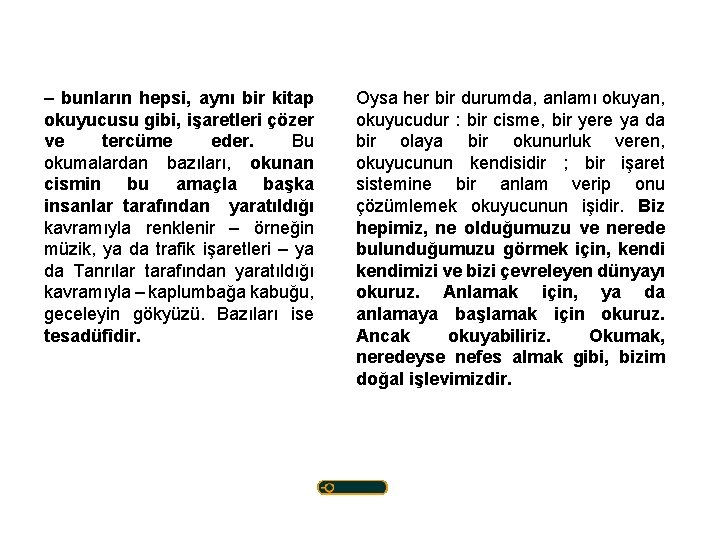 – bunların hepsi, aynı bir kitap okuyucusu gibi, işaretleri çözer ve tercüme eder. Bu okumalardan bazıları, okunan cismin bu amaçla başka insanlar tarafından yaratıldığı kavramıyla renklenir – örneğin müzik, ya da trafik işaretleri – ya da Tanrılar tarafından yaratıldığı kavramıyla – kaplumbağa kabuğu, geceleyin gökyüzü. Bazıları ise tesadüfidir.

Oysa her bir durumda, anlamı okuyan, okuyucudur : bir cisme, bir yere ya da bir olaya bir okunurluk veren, okuyucunun kendisidir ; bir işaret sistemine bir anlam verip onu çözümlemek okuyucunun işidir. Biz hepimiz, ne olduğumuzu ve nerede bulunduğumuzu görmek için, kendi kendimizi ve bizi çevreleyen dünyayı okuruz. Anlamak için, ya da anlamaya başlamak için okuruz. Ancak okuyabiliriz. Okumak, neredeyse nefes almak gibi, bizim doğal işlevimizdir.